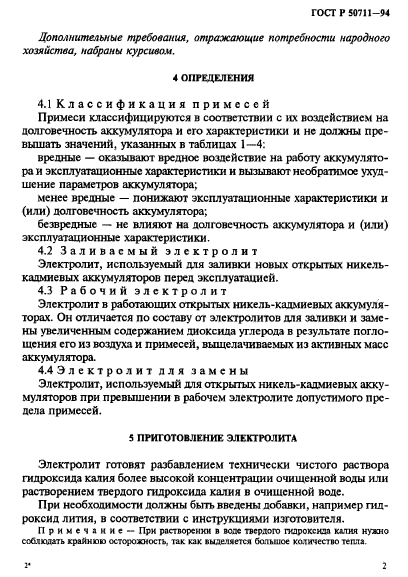 ГОСТ Р 50711—94

Дополнительные требования, отражающие потребности народного хозяйства, набраны курсивом.

4 ОПРЕДЕЛЕНИЯ

4.1 Классификация примесей

Примеси классифицируются в соответствии с их воздействием на долговечность аккумулятора и его характеристики и не должны превышать значений, указанных в таблицах 1—4:

вредные — оказывают вредное воздействие на работу аккумулятора и эксплуатационные характеристики и вызывают необратимое ухудшение параметров аккумулятора;

менее вредные — понижают эксплуатационные характеристики и (или) долговечность аккумулятора;

безвредные — не влияют на долговечность аккумулятора и (или) эксплуатационные характеристики.

4.2 Заливаемый электролит

Электролит, используемый для заливки новых открытых никель-кадмиевых аккумуляторов перед эксплуатацией.

4.3 Рабочий электролит

Электролит в работающих открытых никель-кадмиевых аккумуляторах. Он отличается по составу от электролитов для заливки и замены увеличенным содержанием диоксида углерода в результате поглощения его из воздуха и примесей, выщелачиваемых из активных масс аккумулятора.

4.4 Электролит для замены

Электролит, используемый для открытых никель-кадмиевых аккумуляторов при превышении в рабочем электролите допустимого предела примесей.

5 ПРИГОТОВЛЕНИЕ ЭЛЕКТРОЛИТА

Электролит готовят разбавлением технически чистого раствора гидроксида калия более высокой концентрации очищенной воды или растворением твердого гидроксида калия в очищенной воде.

При необходимости должны быть введены добавки, например гидроксид лития, в соответствии с инструкциями изготовителя.

Примечание — При растворении в воде твердого гидроксида калия нужно соблюдать крайнюю осторожность, так как выделяется большое количество тепла.

2*

2